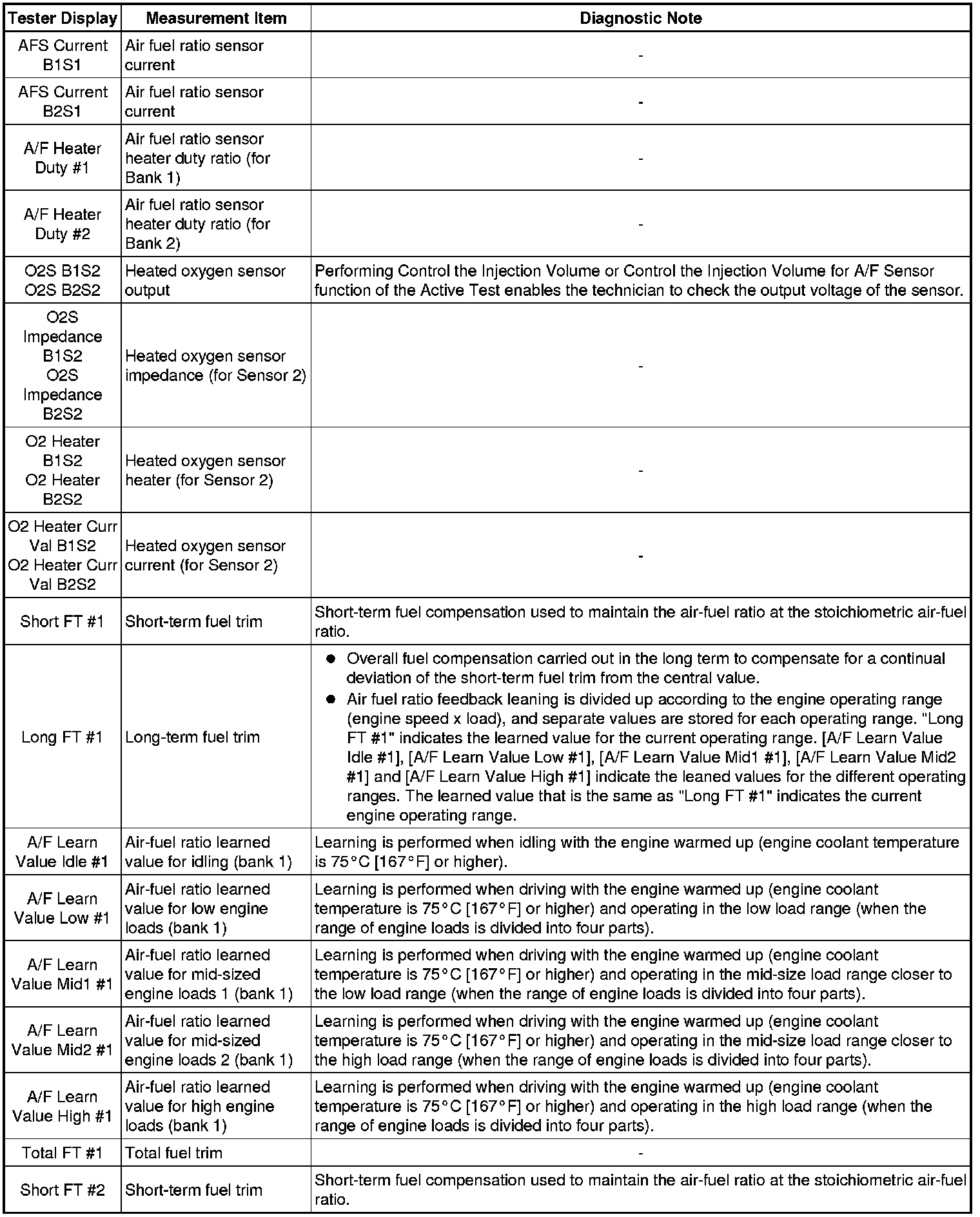 | Tester Display | Measurement Item | Diagnostic Note |
|---|---|---|
| AFS Current B1S1 | Air fuel ratio sensor current | - |
| AFS Current B2S1 | Air fuel ratio sensor current | - |
| A/F Heater Duty #1 | Air fuel ratio sensor heater duty ratio (for Bank 1) | - |
| A/F Heater Duty #2 | Air fuel ratio sensor heater duty ratio (for Bank 2) | - |
| O2S B1S2 O2S B2S2 | Heated oxygen sensor output | Performing Control the Injection Volume or Control the Injection Volume for A/F Sensor function of the Active Test enables the technician to check the output voltage of the sensor. |
| O2S Impedance B1S2 O2S Impedance B2S2 | Heated oxygen sensor impedance (for Sensor 2) | - |
| O2 Heater B1S2 O2 Heater B2S2 | Heated oxygen sensor heater (for Sensor 2) | - |
| O2 Heater Curr Val B1S2 O2 Heater Curr Val B2S2 | Heated oxygen sensor current (for Sensor 2) | - |
| Short FT #1 | Short-term fuel trim | Short-term fuel compensation used to maintain the air-fuel ratio at the stoichiometric air-fuel ratio. |
| Long FT #1 | Long-term fuel trim | ● Overall fuel compensation carried out in the long term to compensate for a continual deviation of the short-term fuel trim from the central value. ● Air fuel ratio feedback leaning is divided up according to the engine operating range (engine speed x load), and separate values are stored for each operating range. "Long FT #1" indicates the learned value for the current operating range. [A/F Learn Value Idle #1], [A/F Learn Value Low #1], [A/F Learn Value Mid1 #1], [A/F Learn Value Mid2 #1] and [A/F Learn Value High #1] indicate the leaned values for the different operating ranges. The learned value that is the same as "Long FT #1" indicates the current engine operating range. |
| A/F Learn Value Idle #1 | Air-fuel ratio learned value for idling (bank 1) | Learning is performed when idling with the engine warmed up (engine coolant temperature is 75°C [167°F] or higher). |
| A/F Learn Value Low #1 | Air-fuel ratio learned value for low engine loads (bank 1) | Learning is performed when driving with the engine warmed up (engine coolant temperature is 75°C [167°F] or higher) and operating in the low load range (when the range of engine loads is divided into four parts). |
| A/F Learn Value Mid1 #1 | Air-fuel ratio learned value for mid-sized engine loads 1 (bank 1) | Learning is performed when driving with the engine warmed up (engine coolant temperature is 75°C [167°F] or higher) and operating in the mid-size load range closer to the low load range (when the range of engine loads is divided into four parts). |
| A/F Learn Value Mid2 #1 | Air-fuel ratio learned value for mid-sized engine loads 2 (bank 1) | Learning is performed when driving with the engine warmed up (engine coolant temperature is 75°C [167°F] or higher) and operating in the mid-size load range closer to the high load range (when the range of engine loads is divided into four parts). |
| A/F Learn Value High #1 | Air-fuel ratio learned value for high engine loads (bank 1) | Learning is performed when driving with the engine warmed up (engine coolant temperature is 75°C [167°F] or higher) and operating in the high load range (when the range of engine loads is divided into four parts). |
| Total FT #1 | Total fuel trim | - |
| Short FT #2 | Short-term fuel trim | Short-term fuel compensation used to maintain the air-fuel ratio at the stoichiometric air-fuel ratio. |